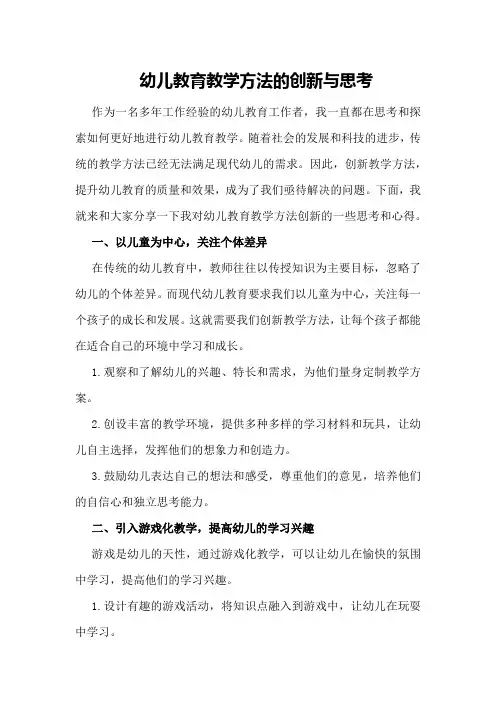 幼儿教育教学方法的创新与思考

作为一名多年工作经验的幼儿教育工作者，我一直都在思考和探索如何更好地进行幼儿教育教学。随着社会的发展和科技的进步，传统的教学方法已经无法满足现代幼儿的需求。因此，创新教学方法，提升幼儿教育的质量和效果，成为了我们亟待解决的问题。下面，我就来和大家分享一下我对幼儿教育教学方法创新的一些思考和心得。

一、以儿童为中心，关注个体差异

在传统的幼儿教育中，教师往往以传授知识为主要目标，忽略了幼儿的个体差异。而现代幼儿教育要求我们以儿童为中心，关注每一个孩子的成长和发展。这就需要我们创新教学方法，让每个孩子都能在适合自己的环境中学习和成长。

1.观察和了解幼儿的兴趣、特长和需求，为他们量身定制教学方案。

2.创设丰富的教学环境，提供多种多样的学习材料和玩具，让幼儿自主选择，发挥他们的想象力和创造力。

3.鼓励幼儿表达自己的想法和感受，尊重他们的意见，培养他们的自信心和独立思考能力。

二、引入游戏化教学，提高幼儿的学习兴趣

游戏是幼儿的天性，通过游戏化教学，可以让幼儿在愉快的氛围中学习，提高他们的学习兴趣。

1.设计有趣的游戏活动，将知识点融入到游戏中，让幼儿在玩耍中学习。